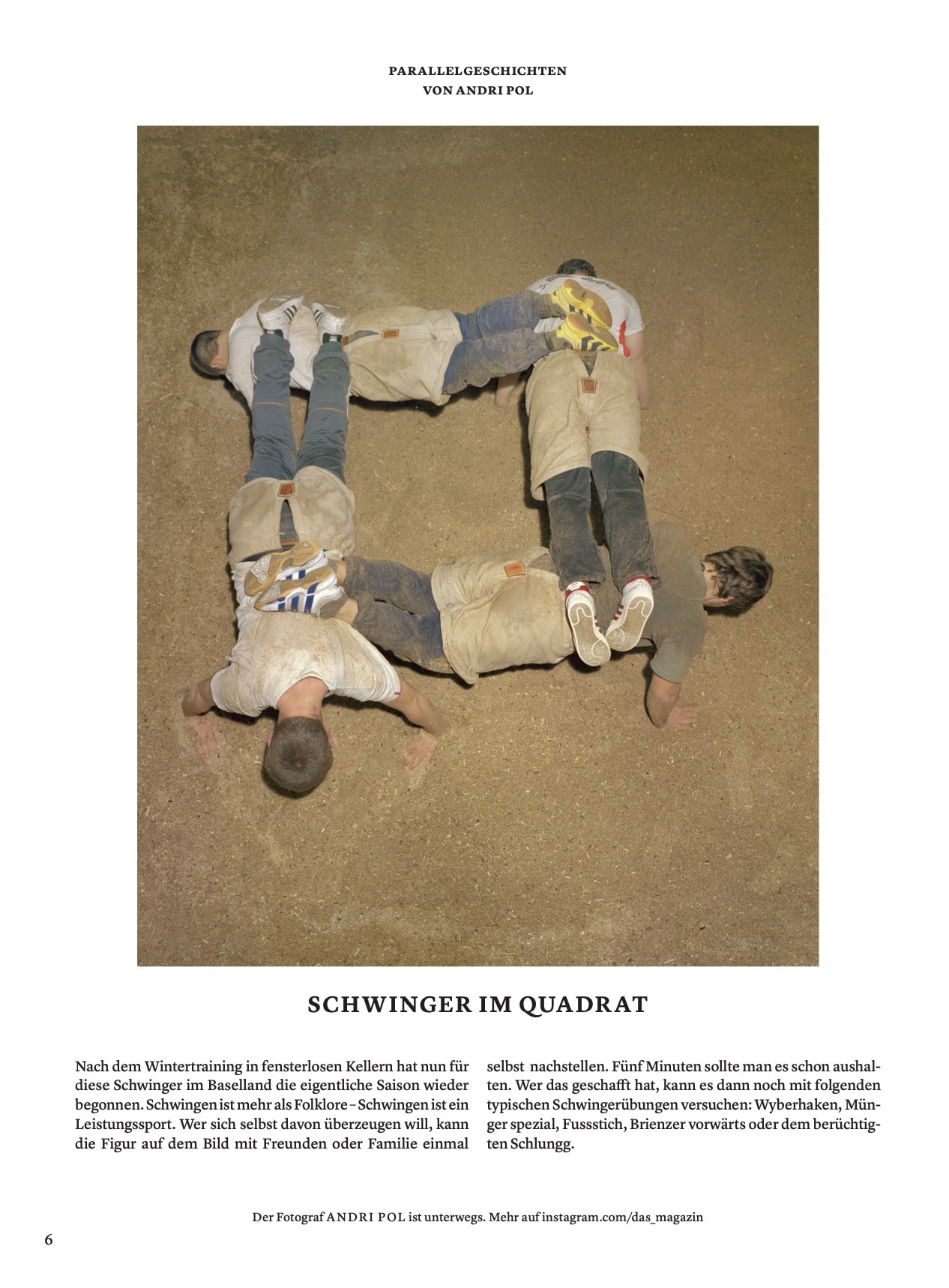 PARALLELGESCHICHTEN
VON ANDRI POL

SCHWINGER IM QUADRAT

Nach dem Wintertraining in fensterlosen Kellern hat nun für diese Schwinger im Baselland die eigentliche Saison wieder begonnen. Schwingen ist mehr als Folklore – Schwingen ist ein Leistungssport. Wer sich selbst davon überzeugen will, kann die Figur auf dem Bild mit Freunden oder Familie einmal selbst nachstellen. Fünf Minuten sollte man es schon aushalten. Wer das geschafft hat, kann es dann noch mit folgenden typischen Schwingerübungen versuchen: Wyberhaken, Münger spezial, Fussstich, Brienzer vorwärts oder dem berüchtigten Schlungg.

Der Fotograf ANDRI POL ist unterwegs. Mehr auf instagram.com/das_magazin

6